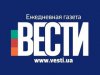 Ежедневная газета
ВЕСТИ
www.vesti.ua